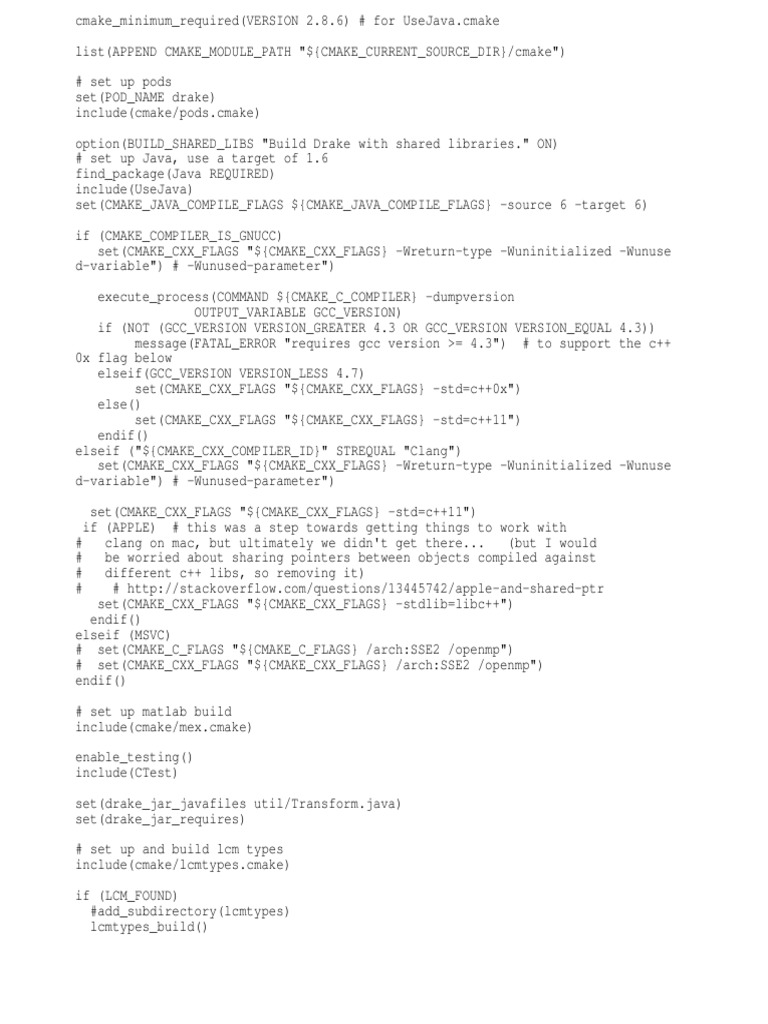 cmake_minimum_required(VERSION 2.8.6) # for UseJava.cmake

list(APPEND CMAKE_MODULE_PATH "${CMAKE_CURRENT_SOURCE_DIR}/cmake")

# set up pods
set(POD_NAME drake)
include(cmake/pods.cmake)

option(BUILD_SHARED_LIBS "Build Drake with shared libraries." ON)
# set up Java, use a target of 1.6
find_package(Java REQUIRED)
include(UseJava)
set(CMAKE_JAVA_COMPILE_FLAGS ${CMAKE_JAVA_COMPILE_FLAGS} -source 6 -target 6)

if (CMAKE_COMPILER_IS_GNUCC)
  set(CMAKE_CXX_FLAGS "${CMAKE_CXX_FLAGS} -Wreturn-type -Wuninitialized -Wunused-variable") # -Wunused-parameter")

  execute_process(COMMAND ${CMAKE_C_COMPILER} -dumpversion
                  OUTPUT_VARIABLE GCC_VERSION)
  if (NOT (GCC_VERSION VERSION_GREATER 4.3 OR GCC_VERSION VERSION_EQUAL 4.3))
      message(FATAL_ERROR "requires gcc version >= 4.3")  # to support the c++0x flag below
  elseif(GCC_VERSION VERSION_LESS 4.7)
      set(CMAKE_CXX_FLAGS "${CMAKE_CXX_FLAGS} -std=c++0x")
  else()
      set(CMAKE_CXX_FLAGS "${CMAKE_CXX_FLAGS} -std=c++11")
  endif()
elseif ("${CMAKE_CXX_COMPILER_ID}" STREQUAL "Clang")
  set(CMAKE_CXX_FLAGS "${CMAKE_CXX_FLAGS} -Wreturn-type -Wuninitialized -Wunused-variable") # -Wunused-parameter")

  set(CMAKE_CXX_FLAGS "${CMAKE_CXX_FLAGS} -std=c++11")
 if (APPLE)  # this was a step towards getting things to work with
#   clang on mac, but ultimately we didn't get there...   (but I would
#   be worried about sharing pointers between objects compiled against
#   different c++ libs, so removing it)
#    # http://stackoverflow.com/questions/13445742/apple-and-shared-ptr
   set(CMAKE_CXX_FLAGS "${CMAKE_CXX_FLAGS} -stdlib=libc++")
  endif()
elseif (MSVC)
#  set(CMAKE_C_FLAGS "${CMAKE_C_FLAGS} /arch:SSE2 /openmp")
#  set(CMAKE_CXX_FLAGS "${CMAKE_CXX_FLAGS} /arch:SSE2 /openmp")
endif()

# set up matlab build
include(cmake/mex.cmake)

enable_testing()
include(CTest)

set(drake_jar_javafiles util/Transform.java)
set(drake_jar_requires)

# set up and build lcm types
include(cmake/lcmtypes.cmake)

if (LCM_FOUND)
  #add_subdirectory(lcmtypes)
  lcmtypes_build()